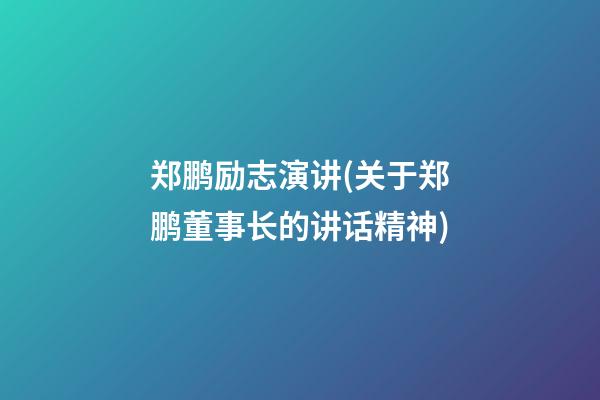 郑鹏励志演讲(关于郑鹏董事长的讲话精神)